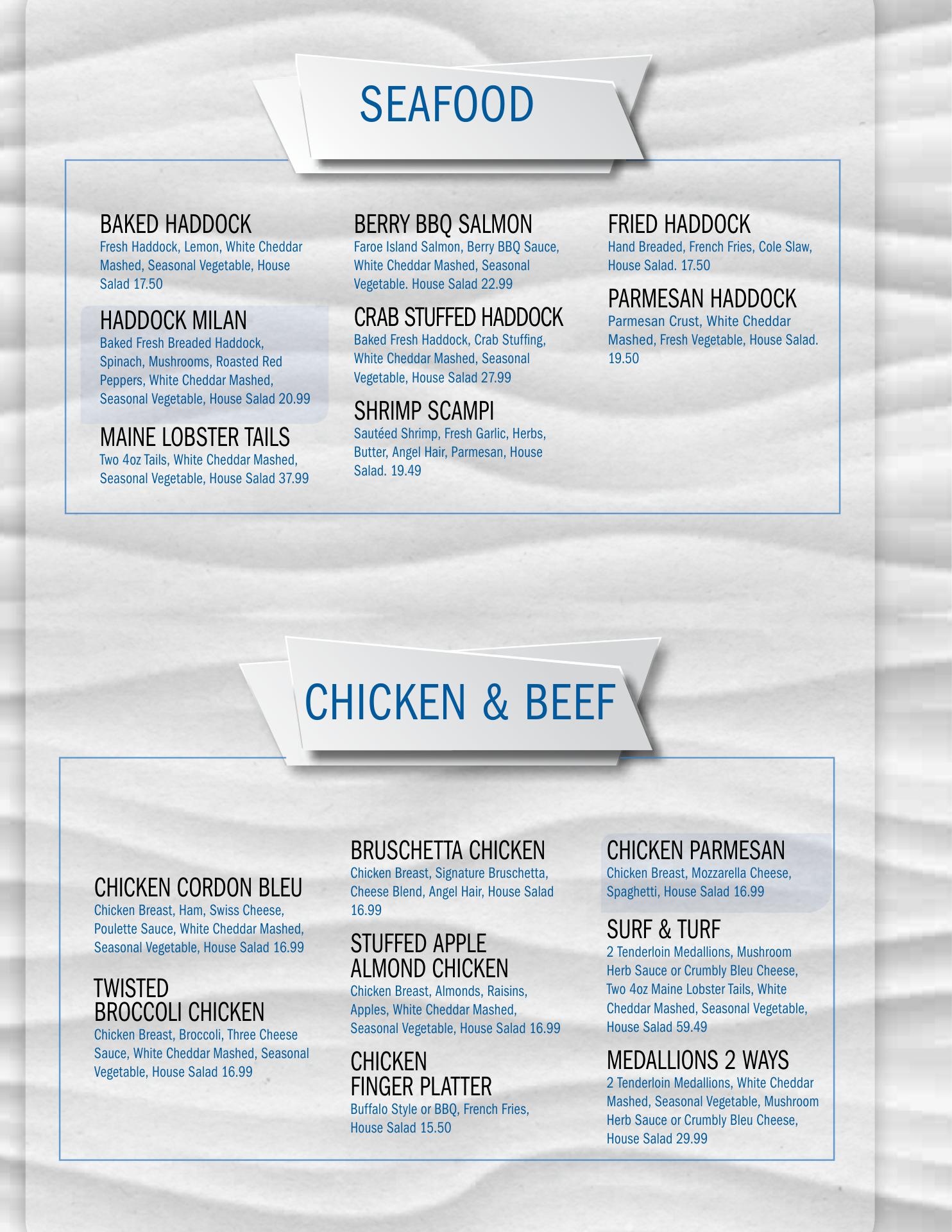 SEAFOOD

BAKED HADDOCK
Fresh Haddock, Lemon, White Cheddar Mashed, Seasonal Vegetable, House Salad 17.50

HADDOCK MILAN
Baked Fresh Breaded Haddock, Spinach, Mushrooms, Roasted Red Peppers, White Cheddar Mashed, Seasonal Vegetable, House Salad 20.99

MAINE LOBSTER TAILS
Two 4oz Tails, White Cheddar Mashed, Seasonal Vegetable, House Salad 37.99

BERRY BBQ SALMON
Faroe Island Salmon, Berry BBQ Sauce, White Cheddar Mashed, Seasonal Vegetable. House Salad 22.99

CRAB STUFFED HADDOCK
Baked Fresh Haddock, Crab Stuffing, White Cheddar Mashed, Seasonal Vegetable, House Salad 27.99

SHRIMP SCAMPI
Sautéed Shrimp, Fresh Garlic, Herbs, Butter, Angel Hair, Parmesan, House Salad. 19.49

FRIED HADDOCK
Hand Breaded, French Fries, Cole Slaw, House Salad. 17.50

PARMESAN HADDOCK
Parmesan Crust, White Cheddar Mashed, Fresh Vegetable, House Salad. 19.50

CHICKEN & BEEF

CHICKEN CORDON BLEU
Chicken Breast, Ham, Swiss Cheese, Poulette Sauce, White Cheddar Mashed, Seasonal Vegetable, House Salad 16.99

TWISTED BROCCOLI CHICKEN
Chicken Breast, Broccoli, Three Cheese Sauce, White Cheddar Mashed, Seasonal Vegetable, House Salad 16.99

BRUSCHETTA CHICKEN
Chicken Breast, Signature Bruschetta, Cheese Blend, Angel Hair, House Salad 16.99

STUFFED APPLE ALMOND CHICKEN
Chicken Breast, Almonds, Raisins, Apples, White Cheddar Mashed, Seasonal Vegetable, House Salad 16.99

CHICKEN FINGER PLATTER
Buffalo Style or BBQ, French Fries, House Salad 15.50

CHICKEN PARMESAN
Chicken Breast, Mozzarella Cheese, Spaghetti, House Salad 16.99

SURF & TURF
2 Tenderloin Medallions, Mushroom Herb Sauce or Crumbly Bleu Cheese, Two 4oz Maine Lobster Tails, White Cheddar Mashed, Seasonal Vegetable, House Salad 59.49

MEDALLIONS 2 WAYS
2 Tenderloin Medallions, White Cheddar Mashed, Seasonal Vegetable, Mushroom Herb Sauce or Crumbly Bleu Cheese, House Salad 29.99